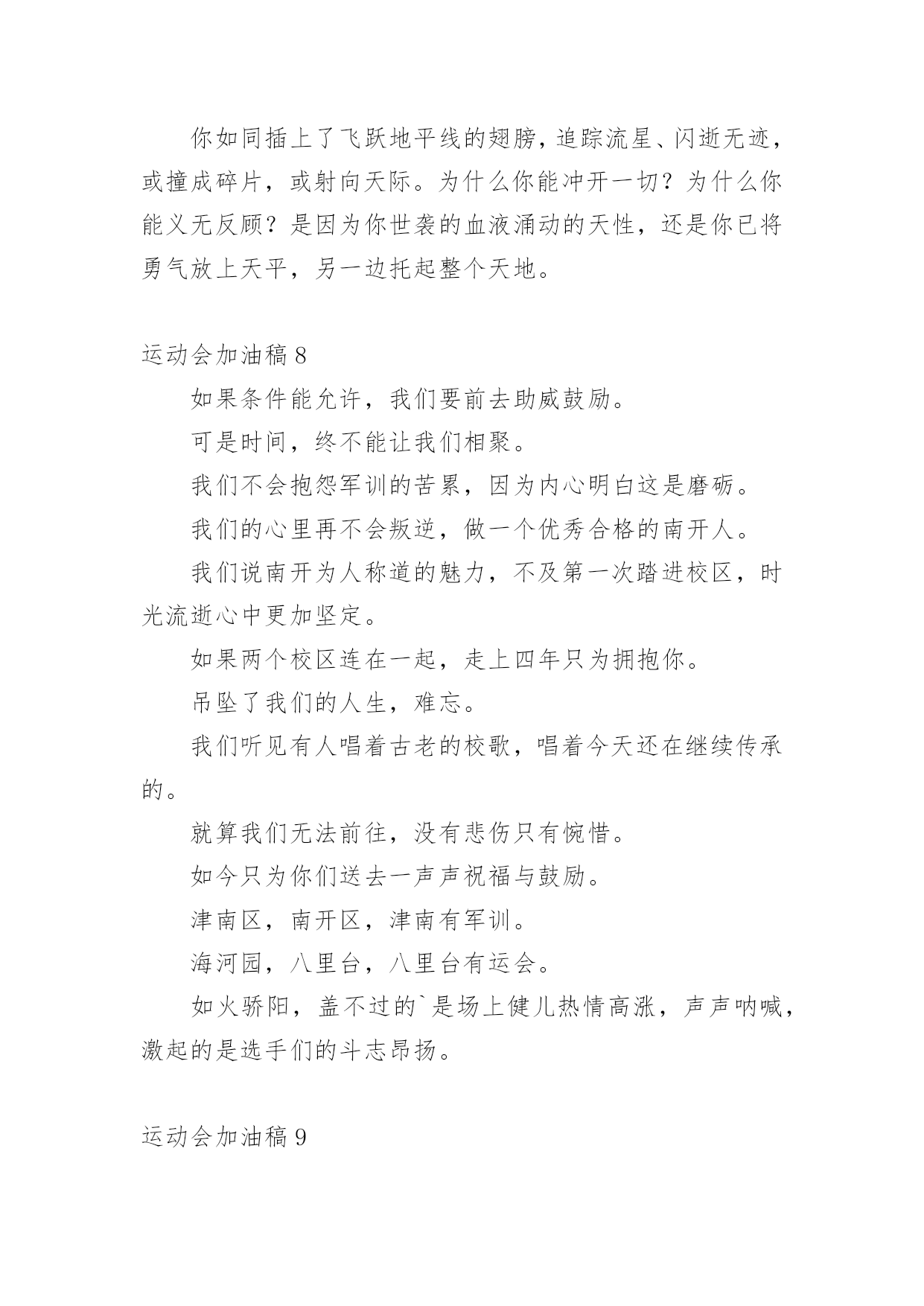 你如同插上了飞跃地平线的翅膀，追踪流星、闪逝无迹，或撞成碎片，或射向天际。为什么你能冲开一切？为什么你能义无反顾？是因为你世袭的血液涌动的天性，还是你已将勇气放上天平，另一边托起整个天地。

运动会加油稿 8

如果条件能允许，我们要前去助威鼓励。

可是时间，终不能让我们相聚。

我们不会抱怨军训的苦累，因为内心明白这是磨砺。

我们的心里再不会叛逆，做一个优秀合格的南开人。

我们说南开为人称道的魅力，不及第一次踏进校区，时光流逝心中更加坚定。

如果两个校区连在一起，走上四年只为拥抱你。

吊坠了我们的人生，难忘。

我们听见有人唱着古老的校歌，唱着今天还在继续传承的。

就算我们无法前往，没有悲伤只有惋惜。

如今只为你们送去一声声祝福与鼓励。

津南区，南开区，津南有军训。

海河园，八里台，八里台有运会。

如火骄阳，盖不过的`是场上健儿热情高涨，声声呐喊，激起的是选手们的斗志昂扬。

运动会加油稿 9